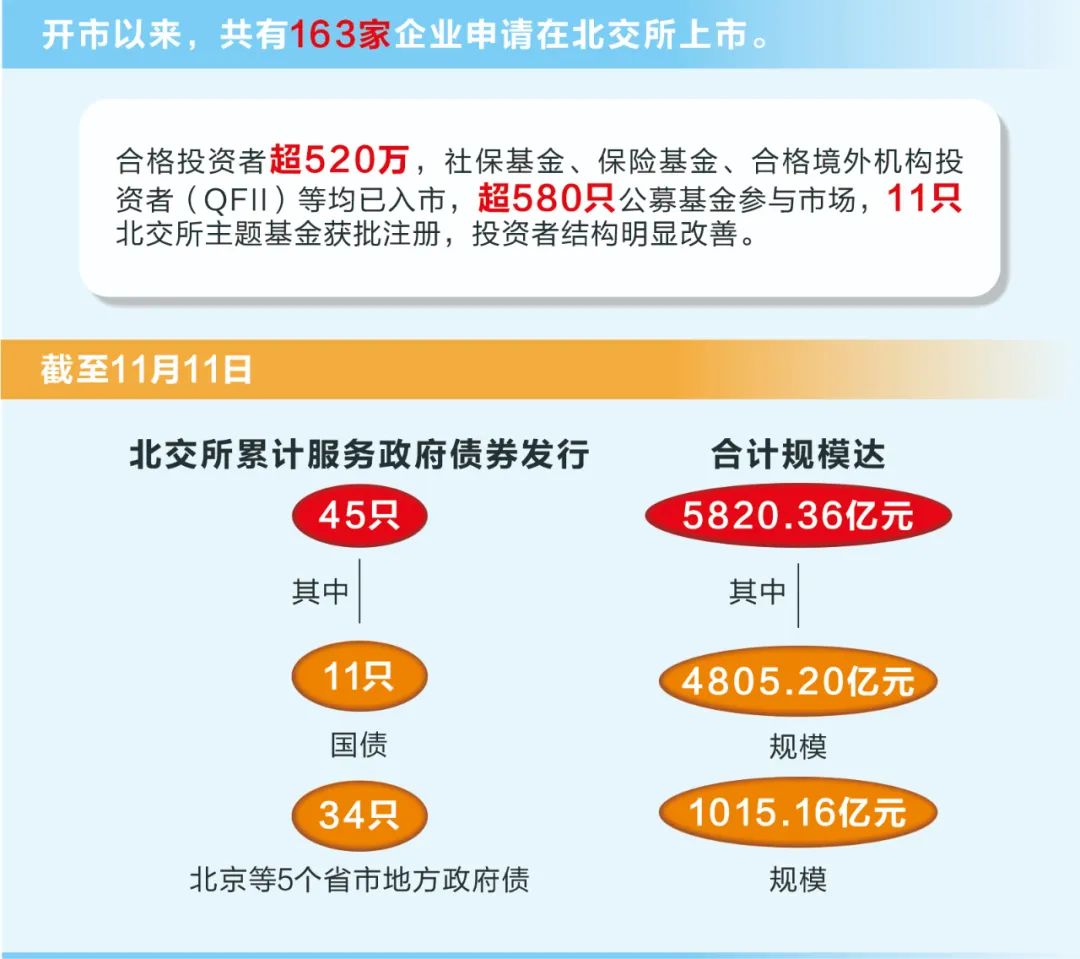 开市以来，共有163家企业申请在北交所上市。

合格投资者超520万，社保基金、保险基金、合格境外机构投资者（QFII）等均已入市，超580只公募基金参与市场，11只北交所主题基金获批注册，投资者结构明显改善。

截至11月11日

北交所累计服务政府债券发行

45只

其中

11只

国债

34只

北京等5个省市地方政府债

合计规模达

5820.36亿元

其中

4805.20亿元

规模

1015.16亿元

规模